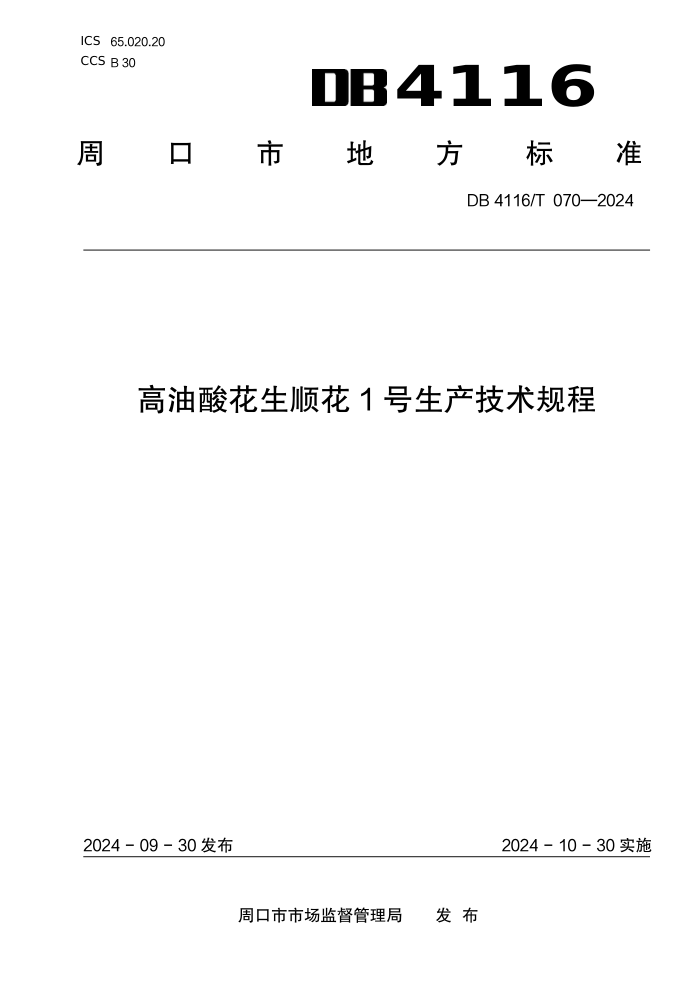 ICS 65.020.20
CCS B 30

DB4116

周口市地方标准

DB 4116/T 070—2024

高油酸花生顺花 1 号生产技术规程

2024 - 09 - 30 发布

2024 - 10 - 30 实施

周口市市场监督管理局 发布